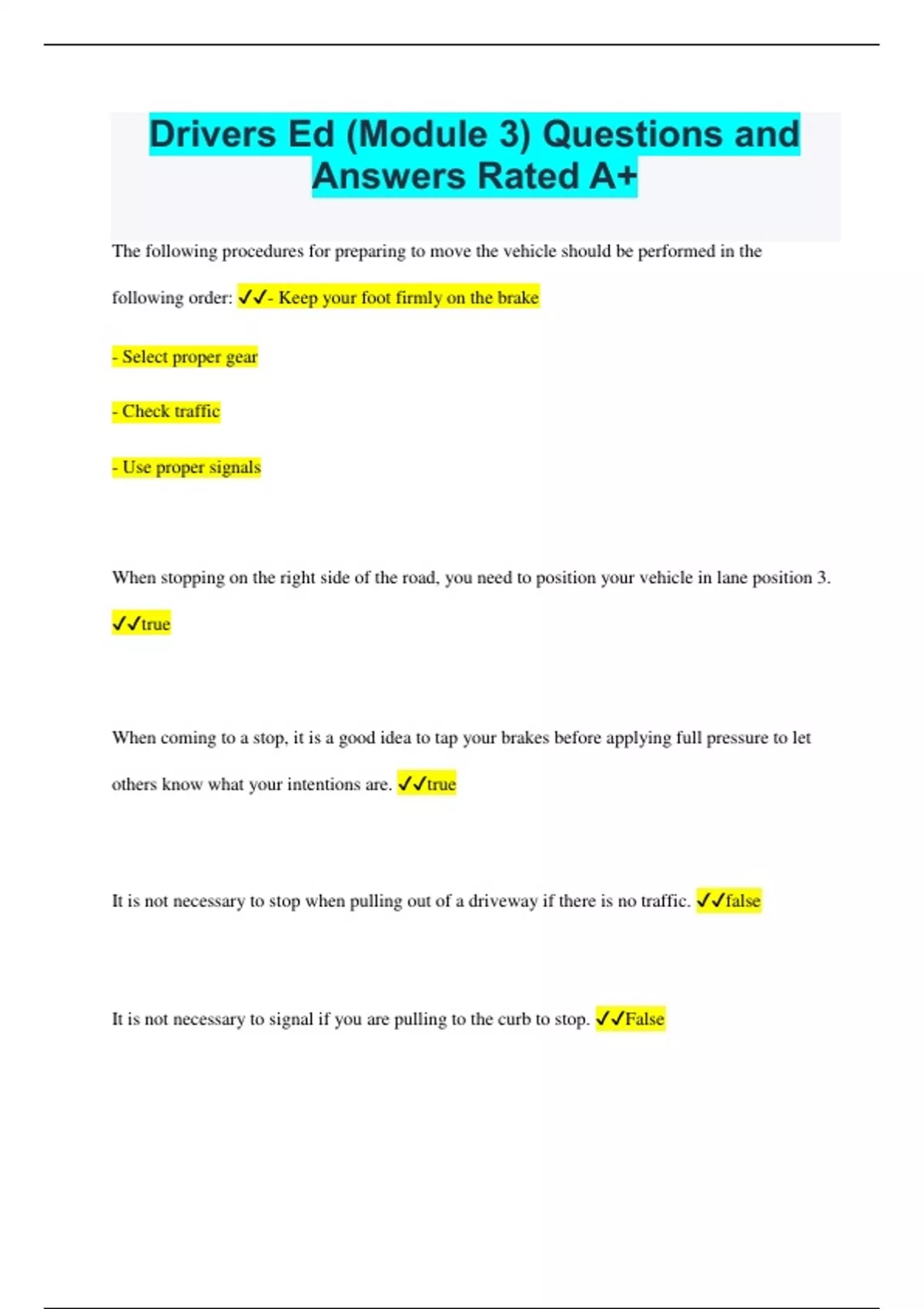 Drivers Ed (Module 3) Questions and Answers Rated A+

The following procedures for preparing to move the vehicle should be performed in the following order: ✓✓- Keep your foot firmly on the brake

- Select proper gear

- Check traffic

- Use proper signals

When stopping on the right side of the road, you need to position your vehicle in lane position 3. ✓✓true

When coming to a stop, it is a good idea to tap your brakes before applying full pressure to let others know what your intentions are. ✓✓true

It is not necessary to stop when pulling out of a driveway if there is no traffic. ✓✓false

It is not necessary to signal if you are pulling to the curb to stop. ✓✓False